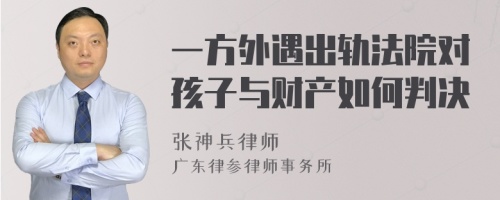 一方外遇出轨法院对孩子与财产如何判决

张神兵律师
广东律参律师事务所